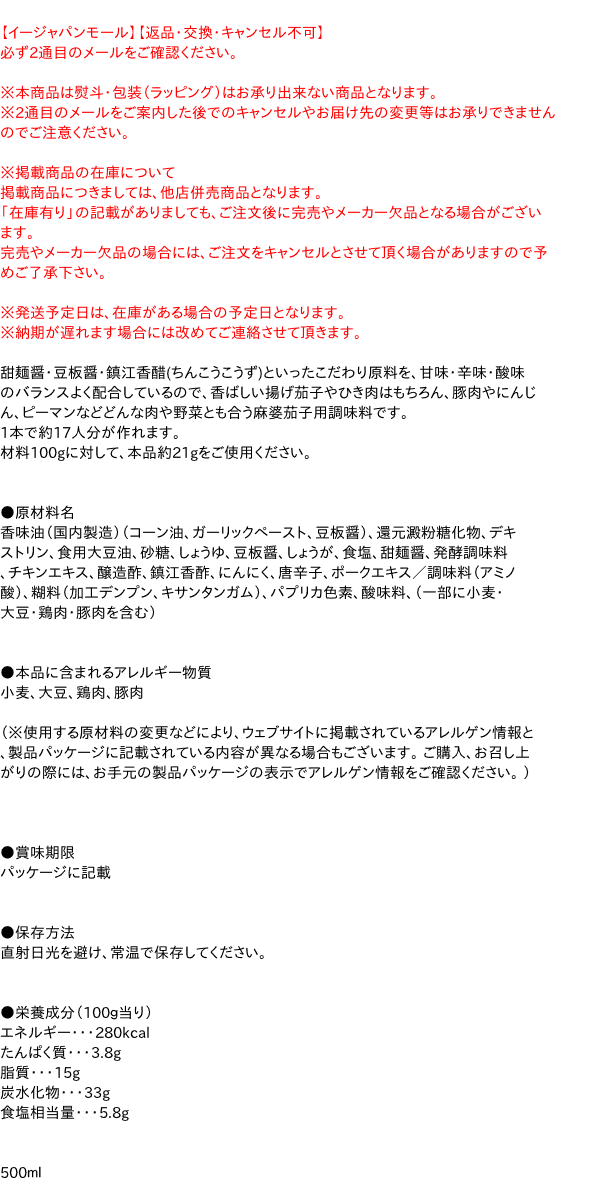 【イージャパンモール】【返品・交換・キャンセル不可】
必ず2通目のメールをご確認ください。

※本商品は熨斗・包装（ラッピング）はお承り出来ない商品となります。
※2通目のメールをご案内した後でのキャンセルやお届け先の変更等はお承りできませんのでご注意ください。

※掲載商品の在庫について
掲載商品につきましては、他店併売商品となります。
「在庫有り」の記載がありましても、ご注文後に完売やメーカー欠品となる場合がございます。
完売やメーカー欠品の場合には、ご注文をキャンセルとさせて頂く場合がありますので予めご了承下さい。

※発送予定日は、在庫がある場合の予定日となります。
※納期が遅れます場合には改めてご連絡させて頂きます。

甜麺醤・豆板醤・鎮江香醋(ちんこうこうず)といったこだわり原料を、甘味・辛味・酸味のバランスよく配合しているので、香ばしい揚げ茄子やひき肉はもちろん、豚肉やにんじん、ピーマンなどどんな肉や野菜とも合う麻婆茄子用調味料です。
1本で約17人分が作れます。
材料100gに対して、本品約21gをご使用ください。

●原材料名
香味油（国内製造）（コーン油、ガーリックペースト、豆板醤）、還元澱粉糖化物、デキストリン、食用大豆油、砂糖、しょうゆ、豆板醤、しょうが、食塩、甜麺醤、発酵調味料、チキンエキス、醸造酢、鎮江香酢、にんにく、唐辛子、ポークエキス／調味料（アミノ酸）、糊料（加工デンプン、キサンタンガム）、パプリカ色素、酸味料、（一部に小麦・大豆・鶏肉・豚肉を含む）

●本品に含まれるアレルギー物質
小麦、大豆、鶏肉、豚肉

（※使用する原材料の変更などにより、ウェブサイトに掲載されているアレルゲン情報と、製品パッケージに記載されている内容が異なる場合もございます。ご購入、お召し上がりの際には、お手元の製品パッケージの表示でアレルゲン情報をご確認ください。）

●賞味期限
パッケージに記載

●保存方法
直射日光を避け、常温で保存してください。

●栄養成分（100g当り）
エネルギー・・・280kcal
たんぱく質・・・3.8g
脂質・・・15g
炭水化物・・・33g
食塩相当量・・・5.8g

500ml